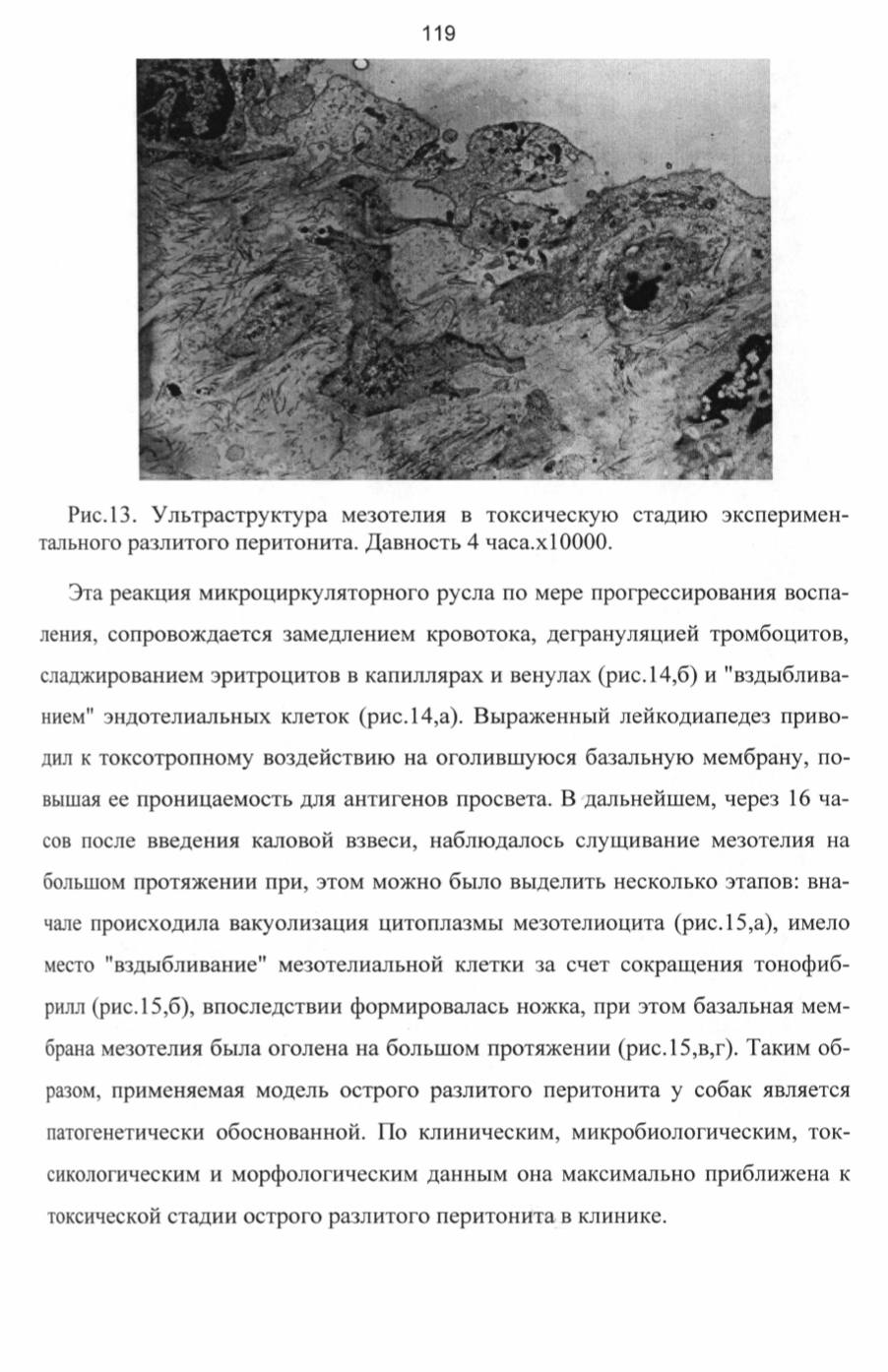 119

Рис.13. Ультраструктура мезотелия в токсическую стадию экспериментального разлитого перитонита. Давность 4 часа.х10000.

Эта реакция микроциркуляторного русла по мере прогрессирования воспаления, сопровождается замедлением кровотока, дегрануляцией тромбоцитов, сладжированием эритроцитов в капиллярах и венулах (рис.14,б) и "вздыбливанием" эндотелиальных клеток (рис.14,а). Выраженный лейкодиапедез приводил к токсотропному воздействию на оголившуюся базальную мембрану, повышая ее проницаемость для антигенов просвета. В дальнейшем, через 16 часов после введения каловой взвеси, наблюдалось слущивание мезотелия на большом протяжении при, этом можно было выделить несколько этапов: вначале происходила вакуолизация цитоплазмы мезотелиоцита (рис.15,а), имело место "вздыбливание" мезотелиальной клетки за счет сокращения тонофибрилл (рис.15,б), впоследствии формировалась ножка, при этом базальная мембрана мезотелия была оголена на большом протяжении (рис.15,в,г). Таким образом, применяемая модель острого разлитого перитонита у собак является патогенетически обоснованной. По клиническим, микробиологическим, токсикологическим и морфологическим данным она максимально приближена к токсической стадии острого разлитого перитонита в клинике.